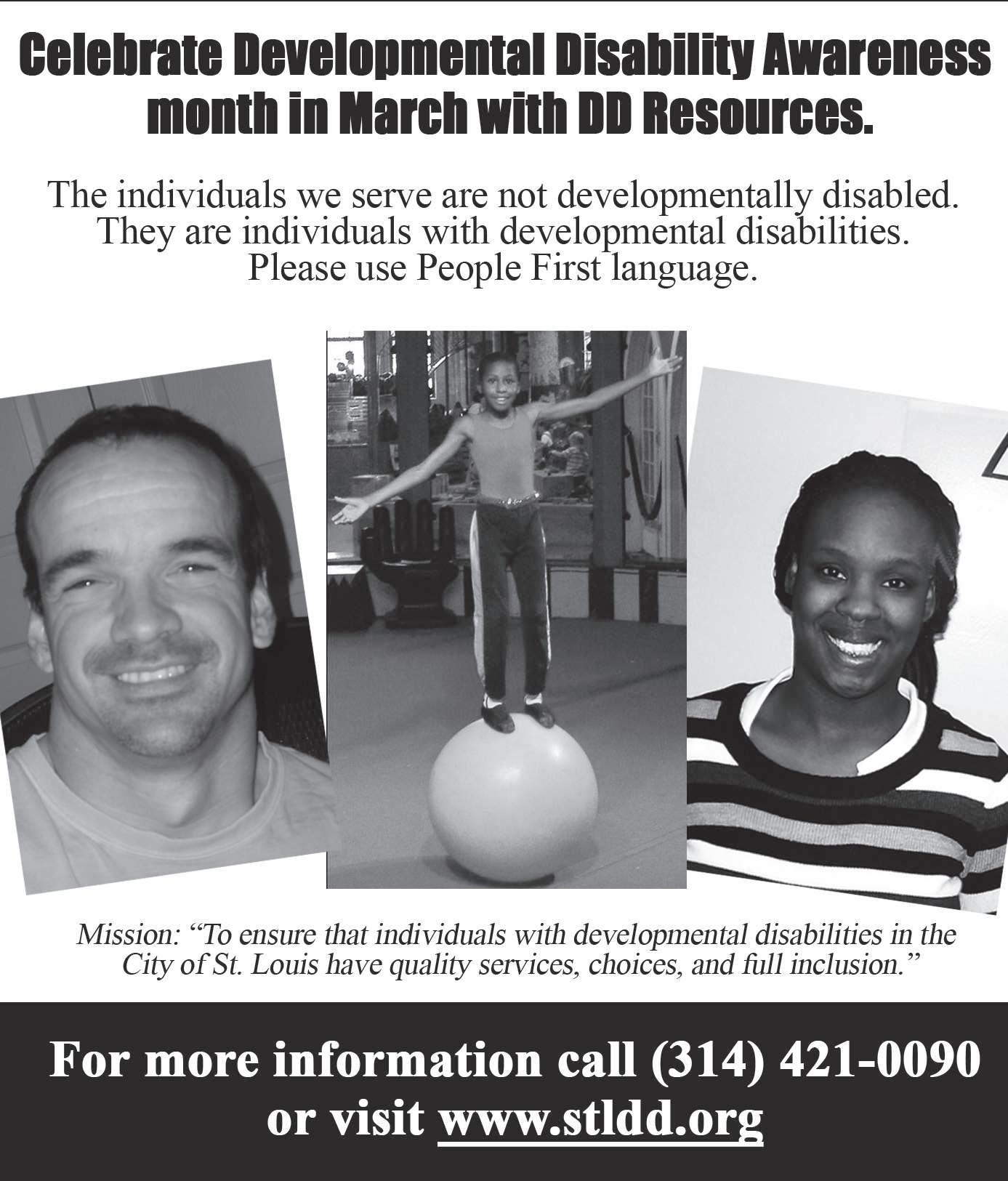 Celebrate Developmental Disability Awareness month in March with DD Resources.

The individuals we serve are not developmentally disabled. They are individuals with developmental disabilities. Please use People First language.

Mission: "To ensure that individuals with developmental disabilities in the City of St. Louis have quality services, choices, and full inclusion."

For more information call (314) 421-0090 or visit www.stldd.org